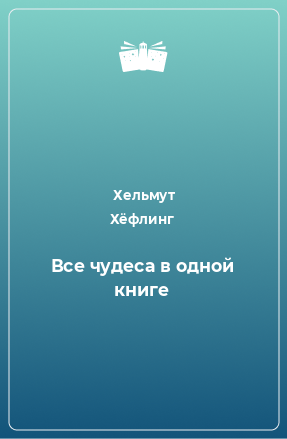 Хельмут Хёфлинг

Все чудеса в одной книге